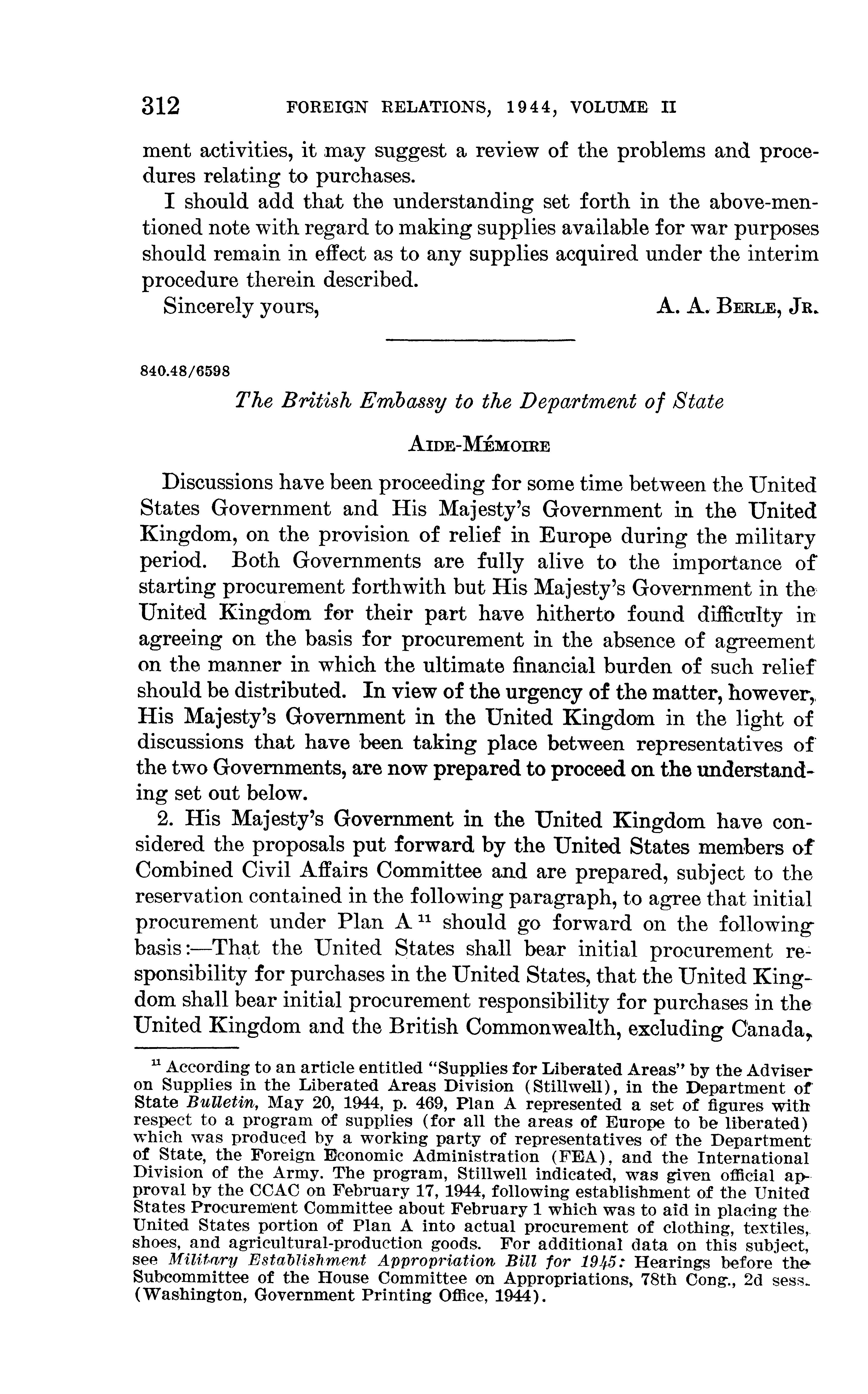 312 FOREIGN RELATIONS, 1944, VOLUME II

ment activities, it may suggest a review of the problems and procedures relating to purchases.

I should add that the understanding set forth in the above-mentioned note with regard to making supplies available for war purposes should remain in effect as to any supplies acquired under the interim procedure therein described.

Sincerely yours, A. A. BERLE, JR.

840.48/6598

The British Embassy to the Department of State

AIDE-MÉMOIRE

Discussions have been proceeding for some time between the United States Government and His Majesty's Government in the United Kingdom, on the provision of relief in Europe during the military period. Both Governments are fully alive to the importance of starting procurement forthwith but His Majesty's Government in the United Kingdom for their part have hitherto found difficulty in agreeing on the basis for procurement in the absence of agreement on the manner in which the ultimate financial burden of such relief should be distributed. In view of the urgency of the matter, however, His Majesty's Government in the United Kingdom in the light of discussions that have been taking place between representatives of the two Governments, are now prepared to proceed on the understanding set out below.

2. His Majesty's Government in the United Kingdom have considered the proposals put forward by the United States members of Combined Civil Affairs Committee and are prepared, subject to the reservation contained in the following paragraph, to agree that initial procurement under Plan A $^{11}$ should go forward on the following basis:—That the United States shall bear initial procurement responsibility for purchases in the United States, that the United Kingdom shall bear initial procurement responsibility for purchases in the United Kingdom and the British Commonwealth, excluding Canada,

$^{11}$ According to an article entitled "Supplies for Liberated Areas" by the Adviser on Supplies in the Liberated Areas Division (Stillwell), in the Department of State Bulletin, May 20, 1944, p. 469, Plan A represented a set of figures with respect to a program of supplies (for all the areas of Europe to be liberated) which was produced by a working party of representatives of the Department of State, the Foreign Economic Administration (FEA), and the International Division of the Army. The program, Stillwell indicated, was given official approval by the CCAC on February 17, 1944, following establishment of the United States Procurement Committee about February 1 which was to aid in placing the United States portion of Plan A into actual procurement of clothing, textiles, shoes, and agricultural-production goods. For additional data on this subject, see Military Establishment Appropriation Bill for 1945: Hearings before the Subcommittee of the House Committee on Appropriations, 78th Cong., 2d sess. (Washington, Government Printing Office, 1944).